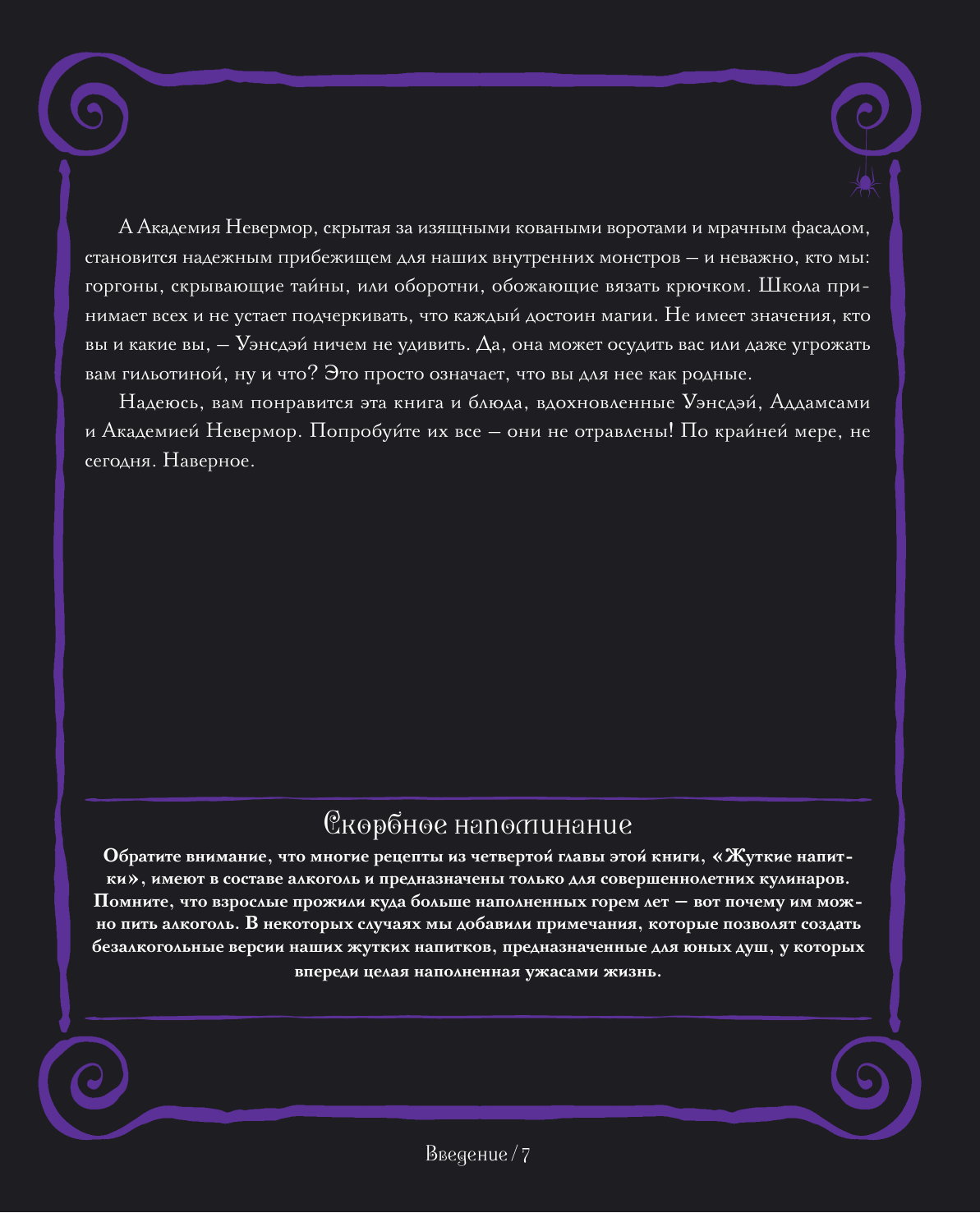 А Академия Невермор, скрытая за изящными коваными воротами и мрачным фасадом, становится надежным прибежищем для наших внутренних монстров — и неважно, кто мы: горгоны, скрывающие тайны, или оборотни, обожающие вязать крючком. Школа принимает всех и не устает подчеркивать, что каждый достоин магии. Не имеет значения, кто вы и какие вы, — Уэнсдэй ничем не удивить. Да, она может осудить вас или даже угрожать вам гильотиной, ну и что? Это просто означает, что вы для нее как родные.

Надеюсь, вам понравится эта книга и блюда, вдохновленные Уэнсдэй, Аддамсами и Академией Невермор. Попробуйте их все — они не отравлены! По крайней мере, не сегодня. Наверное.

Скорбное напоминание

Обратите внимание, что многие рецепты из четвертой главы этой книги, «Жуткие напитки», имеют в составе алкоголь и предназначены только для совершеннолетних кулинаров. Помните, что взрослые прожили куда больше наполненных горем лет — вот почему им можно пить алкоголь. В некоторых случаях мы добавили примечания, которые позволят создать безалкогольные версии наших жутких напитков, предназначенные для юных душ, у которых впереди целая наполненная ужасами жизнь.

Введение / 7